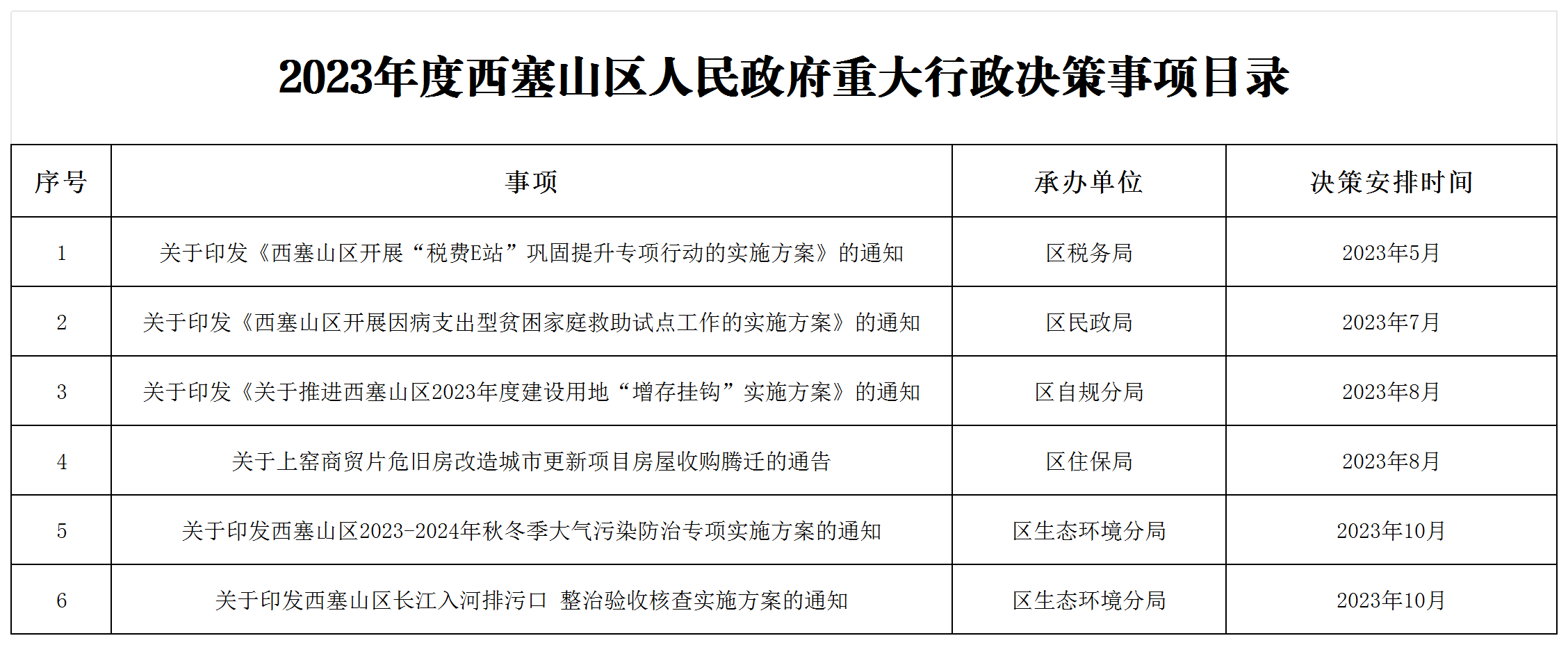 2023年度西塞山区人民政府重大行政决策事项目录

| 序号 | 事项 | 承办单位 | 决策安排时间 |
|---|---|---|---|
| 1 | 关于印发《西塞山区开展“税费E站”巩固提升专项行动的实施方案》的通知 | 区税务局 | 2023年5月 |
| 2 | 关于印发《西塞山区开展因病支出型贫困家庭救助试点工作的实施方案》的通知 | 区民政局 | 2023年7月 |
| 3 | 关于印发《关于推进西塞山区2023年度建设用地“增存挂钩”实施方案》的通知 | 区自规分局 | 2023年8月 |
| 4 | 关于上窑商贸片危旧房改造城市更新项目房屋收购腾迁的通告 | 区住保局 | 2023年8月 |
| 5 | 关于印发西塞山区2023-2024年秋冬季大气污染防治专项实施方案的通知 | 区生态环境分局 | 2023年10月 |
| 6 | 关于印发西塞山区长江入河排污口 整治验收核查实施方案的通知 | 区生态环境分局 | 2023年10月 |